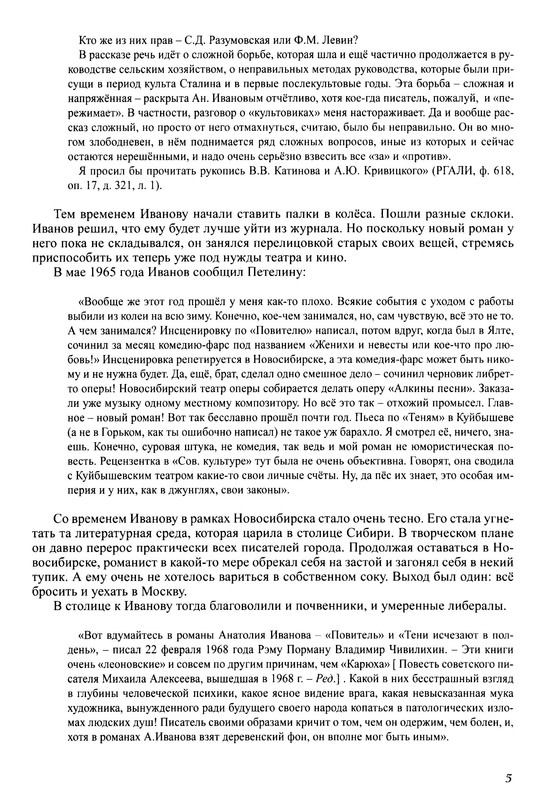 Кто же из них прав – С.Д. Разумовская или Ф.М. Левин?

В рассказе речь идёт о сложной борьбе, которая шла и ещё частично продолжается в руководстве сельским хозяйством, о неправильных методах руководства, которые были присущи в период культа Сталина и в первые послекультовые годы. Эта борьба – сложная и напряжённая – раскрыта Ан. Ивановым отчётливо, хотя кое-где писатель, пожалуй, и «пережимает». В частности, разговор о «культовиках» меня настораживает. Да и вообще рассказ сложный, но просто от него отмахнуться, считаю, было бы неправильно. Он во многом злободневен, в нём поднимается ряд сложных вопросов, иные из которых и сейчас остаются нерешёнными, и надо очень серьёзно взвесить все «за» и «против».

Я просил бы прочитать рукопись В.В. Катинова и А.Ю. Кривицкого» (РГАЛИ, ф. 618, оп. 17, д. 321, л. 1).

Тем временем Иванову начали ставить палки в колёса. Пошли разные склоки. Иванов решил, что ему будет лучше уйти из журнала. Но поскольку новый роман у него пока не складывался, он занялся перелицовкой старых своих вещей, стремясь приспособить их теперь уже под нужды театра и кино.

В мае 1965 года Иванов сообщил Петелину:

«Вообще же этот год прошёл у меня как-то плохо. Всякие события с уходом с работы выбили из колеи на всю зиму. Конечно, кое-чем занимался, но, сам чувствую, всё это не то. А чем занимался? Инсценировку по «Повителю» написал, потом вдруг, когда был в Ялте, сочинил за месяц комедию-фарс под названием «Женихи и невесты или кое-что про любовь!» Инсценировка репетируется в Новосибирске, а эта комедия-фарс может быть никому и не нужна будет. Да, ещё, брат, сделал одно смешное дело – сочинил черновик либретто оперы! Новосибирский театр оперы собирается делать оперу «Алкины песни». Заказали уже музыку одному местному композитору. Но всё это так – отхожий промысел. Главное – новый роман! Вот так бесславно прошёл почти год. Пьеса по «Теням» в Куйбышеве (а не в Горьком, как ты ошибочно написал) не такое уж барахло. Я смотрел её, ничего, знаешь. Конечно, суровая штука, не комедия, так ведь и мой роман не юмористическая повесть. Рецензентка в «Сов. культуре» тут была не очень объективна. Говорят, она сводила с Куйбышевским театром какие-то свои личные счёты. Ну, да пёс их знает, это особая империя и у них, как в джунглях, свои законы».

Со временем Иванову в рамках Новосибирска стало очень тесно. Его стала угнетать та литературная среда, которая царила в столице Сибири. В творческом плане он давно перерос практически всех писателей города. Продолжая оставаться в Новосибирске, романист в какой-то мере обрекал себя на застой и загонял себя в некий тупик. А ему очень не хотелось вариться в собственном соку. Выход был один: всё бросить и уехать в Москву.

В столице к Иванову тогда благоволили и почвенники, и умеренные либералы.

«Вот вдумайтесь в романы Анатолия Иванова – «Повитель» и «Тени исчезают в полдень», – писал 22 февраля 1968 года Рэму Порману Владимир Чивилихин. – Эти книги очень «леоновские» и совсем по другим причинам, чем «Карюха» [ Повесть советского писателя Михаила Алексеева, вышедшая в 1968 г. – Ред.] . Какой в них бесстрашный взгляд в глубины человеческой психики, какое ясное видение врага, какая невысказанная мука художника, вынужденного ради будущего своего народа копаться в патологических изломах людских душ! Писатель своими образами кричит о том, чем он одержим, чем болен, и, хотя в романах А.Иванова взят деревенский фон, он вполне мог быть иным».

5